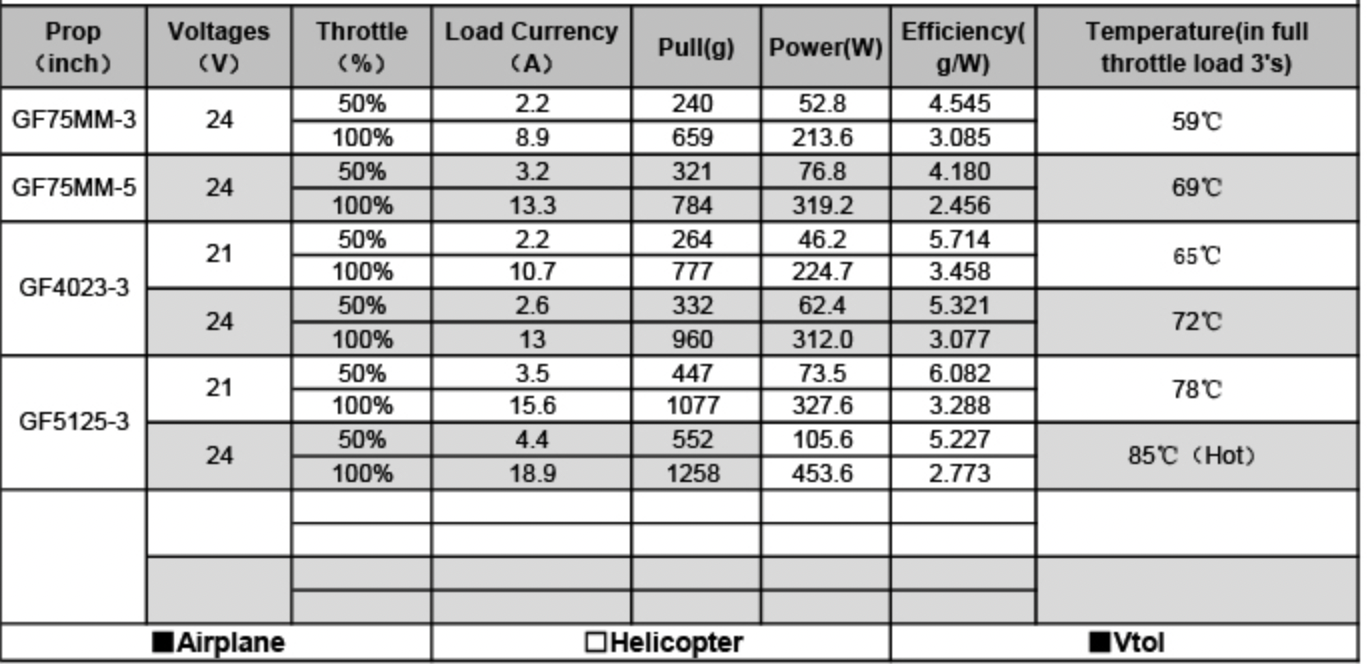 | Prop （inch） | Voltages （V） | Throttle （%） | Load Currency （A） | Pull(g) | Power(W) | Efficiency( g/W) | Temperature(in full throttle load 3's) |
|---|---|---|---|---|---|---|---|
| GF75MM-3 | 24 | 50% | 2.2 | 240 | 52.8 | 4.545 | 59℃ |
| | | 100% | 8.9 | 659 | 213.6 | 3.085 | |
| GF75MM-5 | 24 | 50% | 3.2 | 321 | 76.8 | 4.180 | 69℃ |
| | | 100% | 13.3 | 784 | 319.2 | 2.456 | |
| GF4023-3 | 21 | 50% | 2.2 | 264 | 46.2 | 5.714 | 65℃ |
| | | 100% | 10.7 | 777 | 224.7 | 3.458 | |
| | 24 | 50% | 2.6 | 332 | 62.4 | 5.321 | 72℃ |
| | | 100% | 13 | 960 | 312.0 | 3.077 | |
| GF5125-3 | 21 | 50% | 3.5 | 447 | 73.5 | 6.082 | 78℃ |
| | | 100% | 15.6 | 1077 | 327.6 | 3.288 | |
| | 24 | 50% | 4.4 | 552 | 105.6 | 5.227 | 85℃（Hot） |
| | | 100% | 18.9 | 1258 | 453.6 | 2.773 | |
| | | | | | | | |
| | | | | | | | |
| | | | | | | | |
| | | | | | | | |

■Airplane □Helicopter ■Vtol